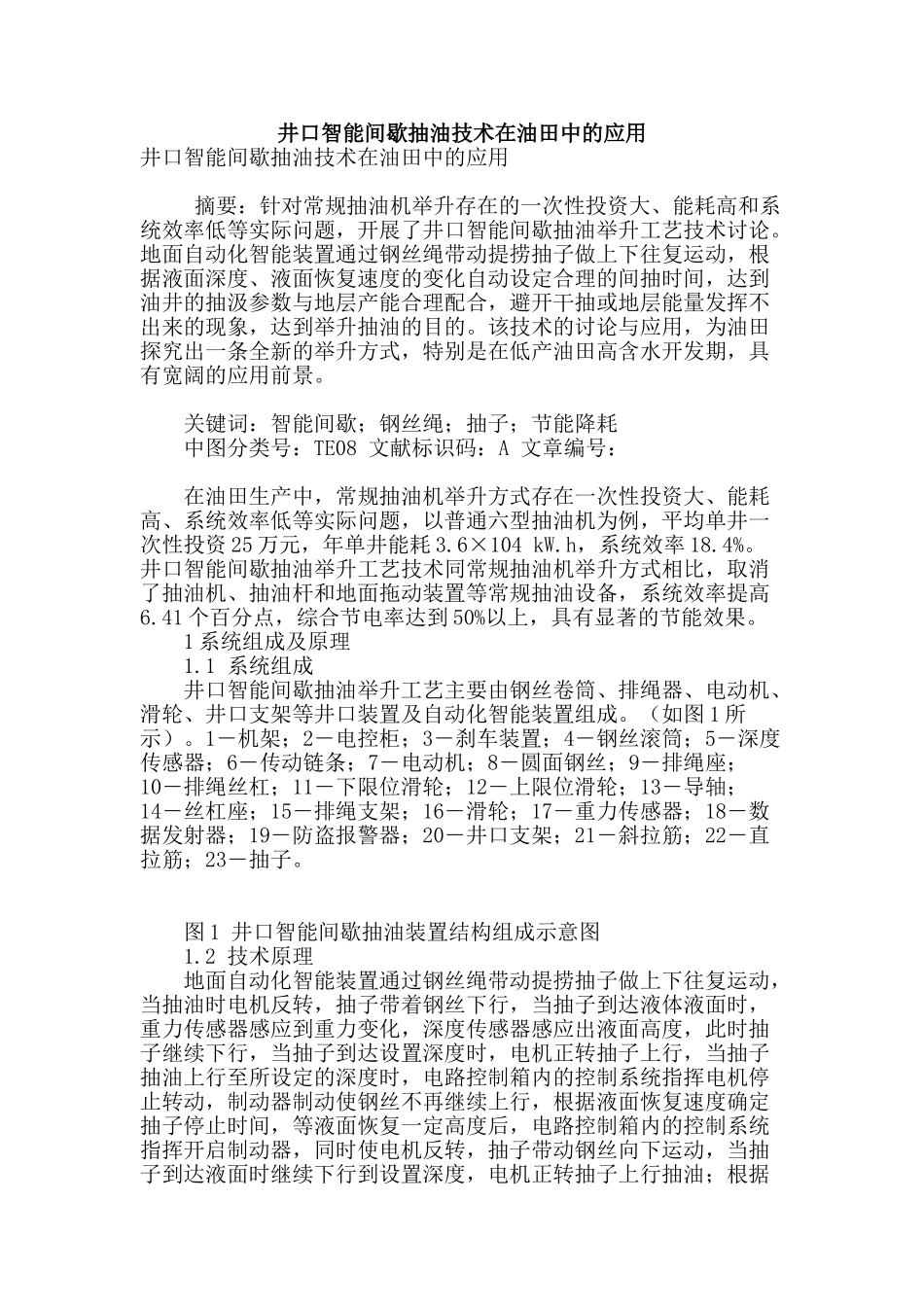 井口智能间歇抽油技术在油田中的应用

井口智能间歇抽油技术在油田中的应用

摘要：针对常规抽油机举升存在的一次性投资大、能耗高和系统效率低等实际问题，开展了井口智能间歇抽油举升工艺技术讨论。地面自动化智能装置通过钢丝绳带动提捞抽子做上下往复运动，根据液面深度、液面恢复速度的变化自动设定合理的间抽时间，达到油井的抽汲参数与地层产能合理配合，避开干抽或地层能量发挥不出来的现象，达到举升抽油的目的。该技术的讨论与应用，为油田探究出一条全新的举升方式，特别是在低产油田高含水开发期，具有宽阔的应用前景。

关键词：智能间歇；钢丝绳；抽子；节能降耗

中图分类号：TE08 文献标识码：A 文章编号：

在油田生产中，常规抽油机举升方式存在一次性投资大、能耗高、系统效率低等实际问题，以普通六型抽油机为例，平均单井一次性投资25万元，年单井能耗3.6×104 kW.h，系统效率18.4%。井口智能间歇抽油举升工艺技术同常规抽油机举升方式相比，取消了抽油机、抽油杆和地面拖动装置等常规抽油设备，系统效率提高6.41个百分点，综合节电率达到50%以上，具有显著的节能效果。

1系统组成及原理

1.1 系统组成

井口智能间歇抽油举升工艺主要由钢丝卷筒、排绳器、电动机、滑轮、井口支架等井口装置及自动化智能装置组成。（如图1所示）。1－机架；2－电控柜；3－刹车装置；4－钢丝滚筒；5－深度传感器；6－传动链条；7－电动机；8－圆面钢丝；9－排绳座；10－排绳丝杠；11－下限位滑轮；12－上限位滑轮；13－导轴；14－丝杠座；15－排绳支架；16－滑轮；17－重力传感器；18－数据发射器；19－防盗报警器；20－井口支架；21－斜拉筋；22－直拉筋；23－抽子。

图1 井口智能间歇抽油装置结构组成示意图

1.2 技术原理

地面自动化智能装置通过钢丝绳带动提捞抽子做上下往复运动，当抽油时电机反转，抽子带着钢丝下行，当抽子到达液体液面时，重力传感器感应到重力变化，深度传感器感应出液面高度，此时抽子继续下行，当抽子到达设置深度时，电机正转抽子上行，当抽子抽油上行至所设定的深度时，电路控制箱内的控制系统指挥电机停止转动，制动器制动使钢丝不再继续上行，根据液面恢复速度确定抽子停止时间，等液面恢复一定高度后，电路控制箱内的控制系统指挥开启制动器，同时使电机反转，抽子带动钢丝向下运动，当抽子到达液面时继续下行到设置深度，电机正转抽子上行抽油；根据